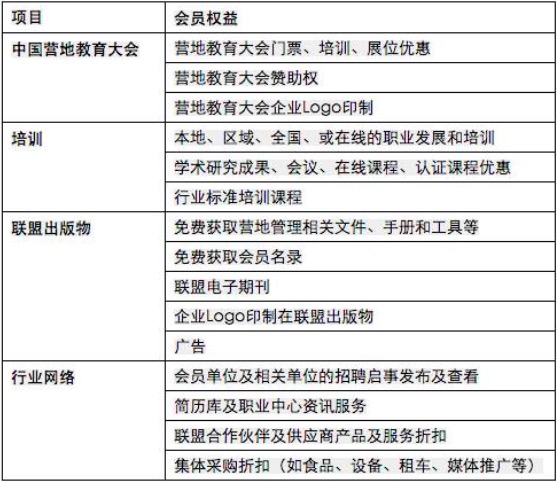 | 项目 | 会员权益 |
|---|---|
| 中国营地教育大会 | 营地教育大会门票、培训、展位优惠 |
| | 营地教育大会赞助权 |
| | 营地教育大会企业Logo印制 |
| 培训 | 本地、区域、全国、或在线的职业发展和培训 |
| | 学术研究成果、会议、在线课程、认证课程优惠 |
| | 行业标准培训课程 |
| 联盟出版物 | 免费获取营地管理相关文件、手册和工具等 |
| | 免费获取会员名录 |
| | 联盟电子期刊 |
| | 企业Logo印制在联盟出版物 |
| | 广告 |
| 行业网络 | 会员单位及相关单位的招聘启事发布及查看 |
| | 简历库及职业中心资讯服务 |
| | 联盟合作伙伴及供应商产品及服务折扣 |
| | 集体采购折扣（如食品、设备、租车、媒体推广等） |